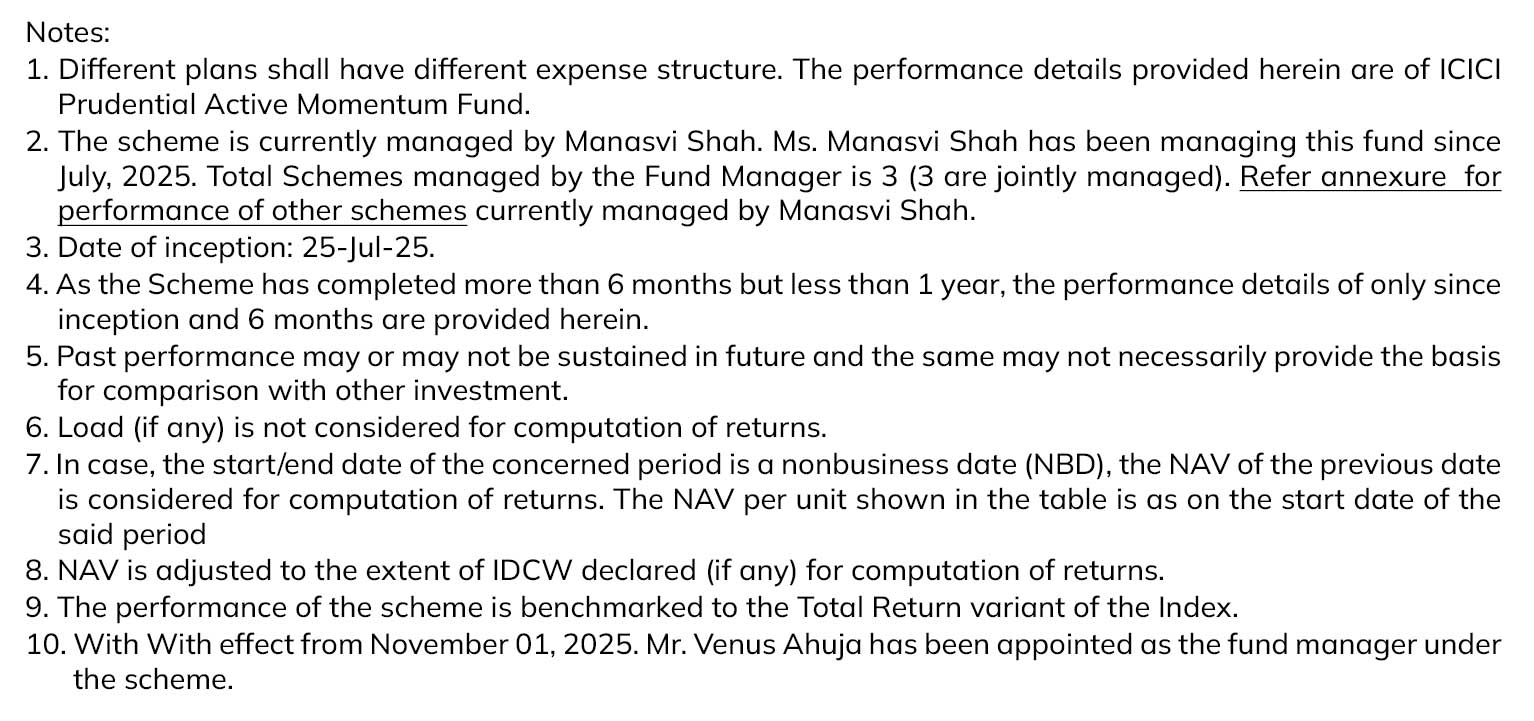 Notes:
1. Different plans shall have different expense structure. The performance details provided herein are of ICICI Prudential Active Momentum Fund.
2. The scheme is currently managed by Manasvi Shah. Ms. Manasvi Shah has been managing this fund since July, 2025. Total Schemes managed by the Fund Manager is 3 (3 are jointly managed). Refer annexure for performance of other schemes currently managed by Manasvi Shah.
3. Date of inception: 25-Jul-25.
4. As the Scheme has completed more than 6 months but less than 1 year, the performance details of only since inception and 6 months are provided herein.
5. Past performance may or may not be sustained in future and the same may not necessarily provide the basis for comparison with other investment.
6. Load (if any) is not considered for computation of returns.
7. In case, the start/end date of the concerned period is a nonbusiness date (NBD), the NAV of the previous date is considered for computation of returns. The NAV per unit shown in the table is as on the start date of the said period
8. NAV is adjusted to the extent of IDCW declared (if any) for computation of returns.
9. The performance of the scheme is benchmarked to the Total Return variant of the Index.
10. With With effect from November 01, 2025. Mr. Venus Ahuja has been appointed as the fund manager under the scheme.